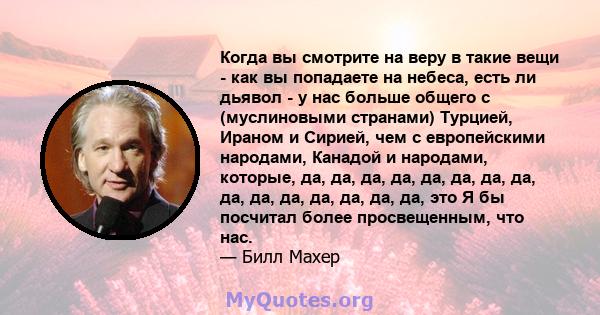 Когда вы смотрите на веру в такие вещи - как вы попадаете на небеса, есть ли дьявол - у нас больше общего с (муслиновыми странами) Турцией, Ираном и Сирией, чем с европейскими народами, Канадой и народами, которые, да, да, да, да, да, да, да, да, да, да, да, да, да, да, да, это Я бы посчитал более просвещенным, что нас.
— Билл Махер

MyQuotes.org